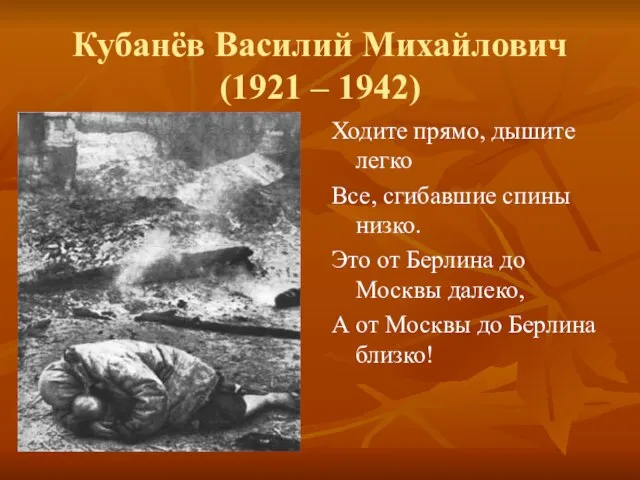 Кубанёв Василий Михайлович
(1921 – 1942)

Ходите прямо, дышите легко

Все, сгибавшие спины низко.

Это от Берлина до Москвы далеко,

А от Москвы до Берлина близко!